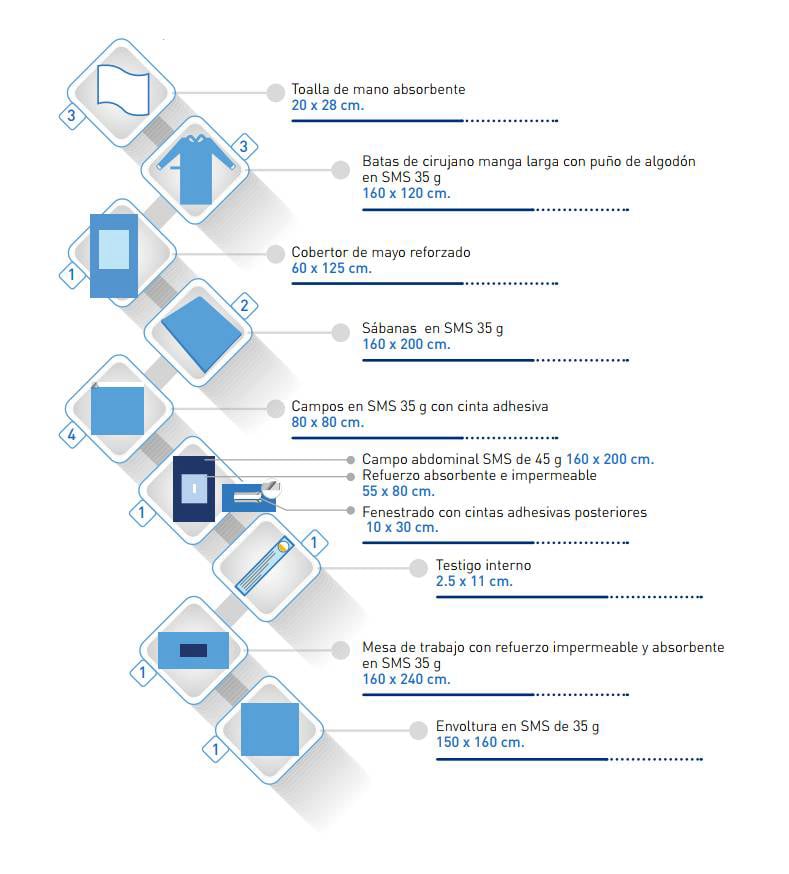 3
Toalla de mano absorbente
20 x 28 cm.

3
Batas de cirujano manga larga con puño de algodón en SMS 35 g
160 x 120 cm.

1
Cobertor de mayo reforzado
60 x 125 cm.

2
Sábanas en SMS 35 g
160 x 200 cm.

4
Campos en SMS 35 g con cinta adhesiva
80 x 80 cm.

1
Campo abdominal SMS de 45 g 160 x 200 cm.
Refuerzo absorbente e impermeable
55 x 80 cm.
Fenestrado con cintas adhesivas posteriores
10 x 30 cm.

1
Testigo interno
2.5 x 11 cm.

1
Mesa de trabajo con refuerzo impermeable y absorbente en SMS 35 g
160 x 240 cm.

1
Envoltura en SMS de 35 g
150 x 160 cm.